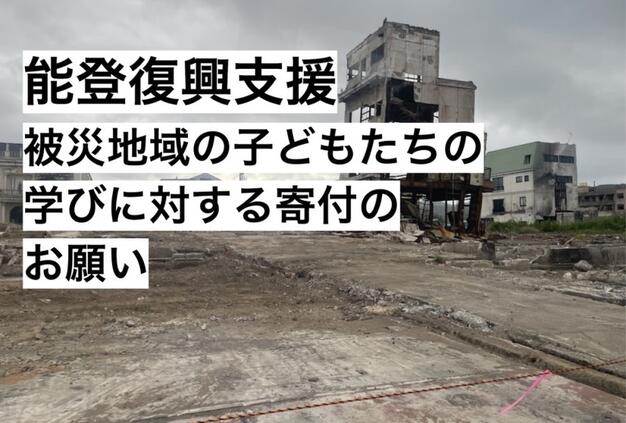 能登復興支援
被災地域の子どもたちの学びに対する寄付のお願い